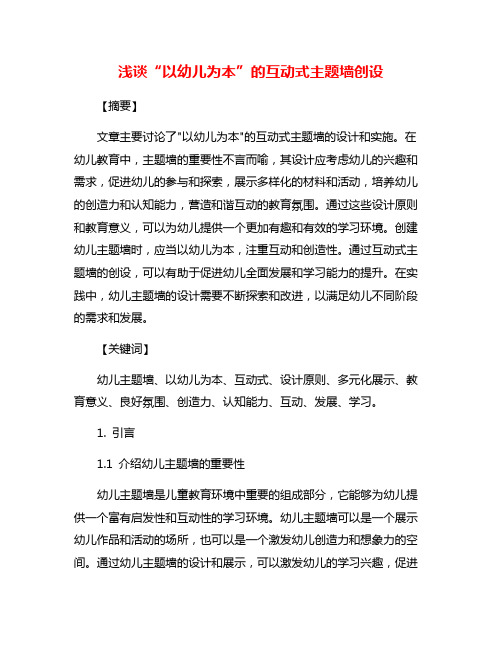 浅谈“以幼儿为本”的互动式主题墙创设

【摘要】

文章主要讨论了"以幼儿为本"的互动式主题墙的设计和实施。在幼儿教育中，主题墙的重要性不言而喻，其设计应考虑幼儿的兴趣和需求，促进幼儿的参与和探索，展示多样化的材料和活动，培养幼儿的创造力和认知能力，营造和谐互动的教育氛围。通过这些设计原则和教育意义，可以为幼儿提供一个更加有趣和有效的学习环境。创建幼儿主题墙时，应当以幼儿为本，注重互动和创造性。通过互动式主题墙的创设，可以有助于促进幼儿全面发展和学习能力的提升。在实践中，幼儿主题墙的设计需要不断探索和改进，以满足幼儿不同阶段的需求和发展。

【关键词】

幼儿主题墙、以幼儿为本、互动式、设计原则、多元化展示、教育意义、良好氛围、创造力、认知能力、互动、发展、学习。

1. 引言

1.1 介绍幼儿主题墙的重要性

幼儿主题墙是儿童教育环境中重要的组成部分，它能够为幼儿提供一个富有启发性和互动性的学习环境。幼儿主题墙可以是一个展示幼儿作品和活动的场所，也可以是一个激发幼儿创造力和想象力的空间。通过幼儿主题墙的设计和展示，可以激发幼儿的学习兴趣，促进